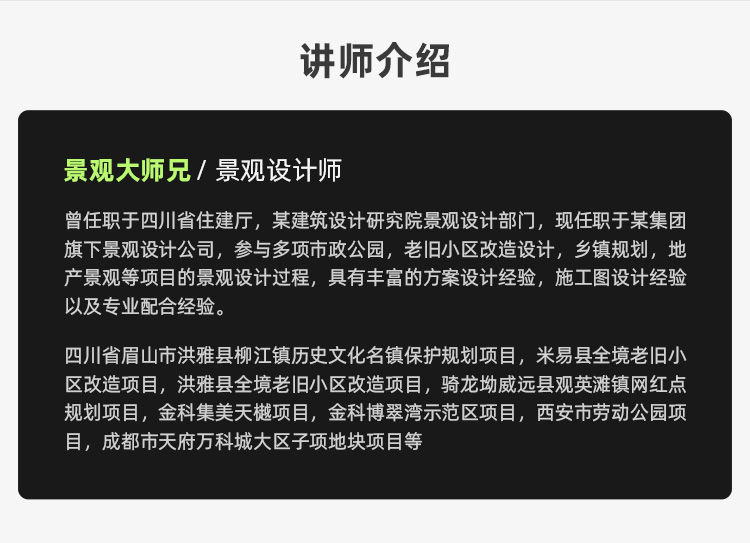 讲师介绍

景观大师兄 / 景观设计师

曾任职于四川省住建厅，某建筑设计研究院景观设计部门，现任职于某集团旗下景观设计公司，参与多项市政公园，老旧小区改造设计，乡镇规划，地产景观等项目的景观设计过程，具有丰富的方案设计经验，施工图设计经验以及专业配合经验。

四川省眉山市洪雅县柳江镇历史文化名镇保护规划项目，米易县全境老旧小区改造项目，洪雅县全境老旧小区改造项目，骑龙坳威远县观英滩镇网红点规划项目，金科集美天樾项目，金科博翠湾示范区项目，西安市劳动公园项目，成都市天府万科城大区子项地块项目等